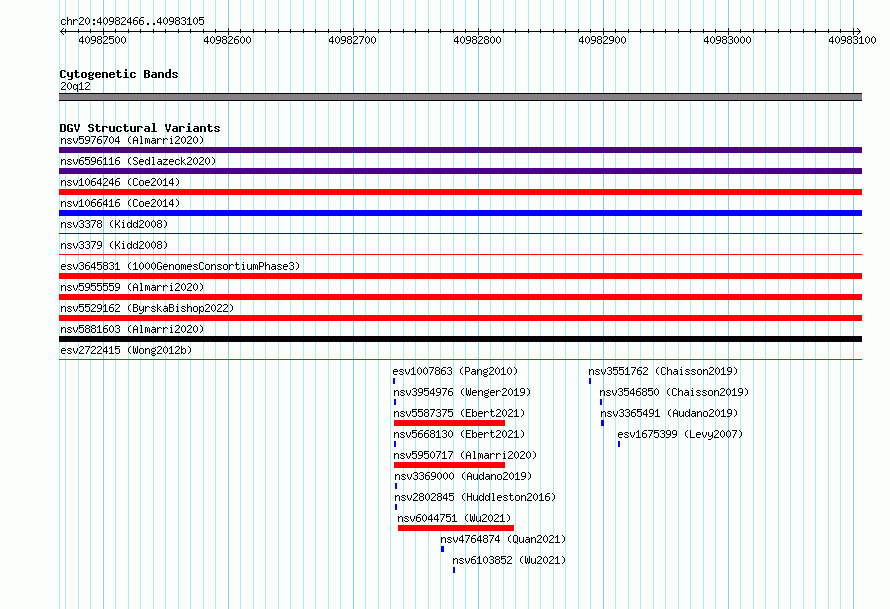 chr20:40982466..40983105

40982500 40982600 40982700 40982800 40982900 40983000 40983100

Cytogenetic Bands
20q12

DGV Structural Variants
nsv5976704 (Almarri2020)
nsv6596116 (Sedlazeck2020)
nsv1064246 (Coe2014)
nsv1066416 (Coe2014)
nsv3378 (Kidd2008)
nsv3379 (Kidd2008)
esv3645831 (1000GenomesConsortiumPhase3)
nsv5955559 (Almarri2020)
nsv5529162 (ByrskaBishop2022)
nsv5881603 (Almarri2020)
esv2722415 (Wong2012b)
esv1007863 (Pang2010)
nsv3954976 (Wenger2019)
nsv5587375 (Ebert2021)
nsv5668130 (Ebert2021)
nsv5950717 (Almarri2020)
nsv3369000 (Audano2019)
nsv2802845 (Huddleston2016)
nsv6044751 (Wu2021)
nsv4764874 (Quan2021)
nsv6103852 (Wu2021)
nsv3551762 (Chaisson2019)
nsv3546850 (Chaisson2019)
nsv3365491 (Audano2019)
esv1675399 (Levy2007)